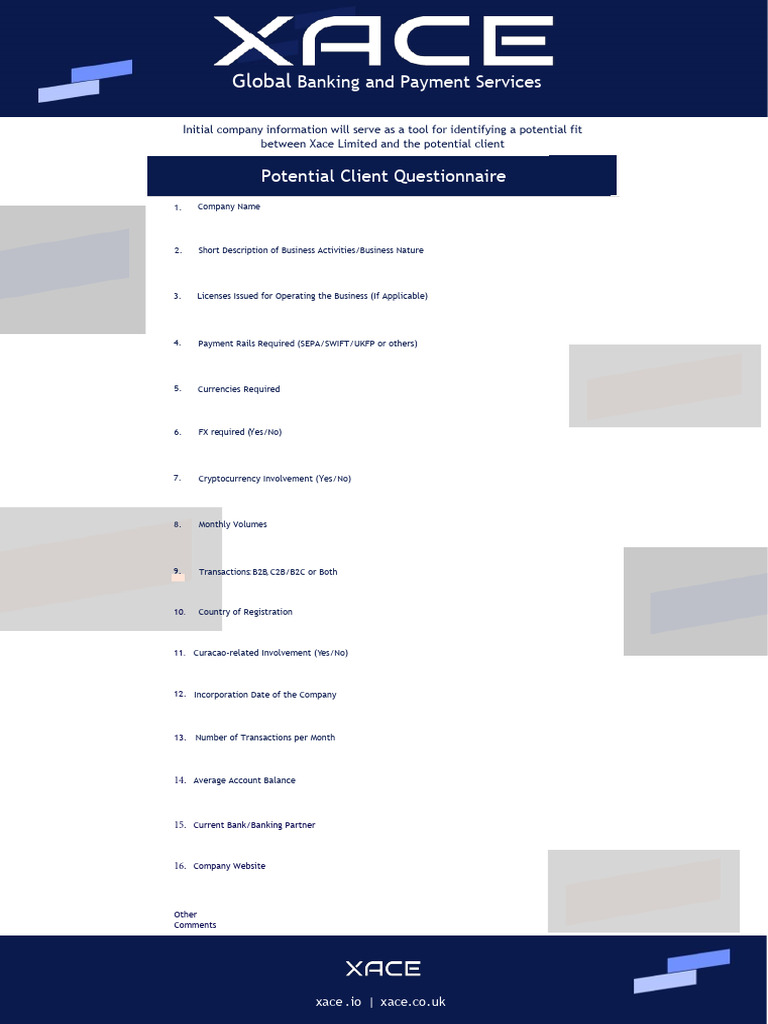 XACE
Global Banking and Payment Services

Initial company information will serve as a tool for identifying a potential fit between Xace Limited and the potential client

Potential Client Questionnaire

1. Company Name

2. Short Description of Business Activities/Business Nature

3. Licenses Issued for Operating the Business (If Applicable)

4. Payment Rails Required (SEPA/SWIFT/UKFP or others)

5. Currencies Required

6. FX required (Yes/No)

7. Cryptocurrency Involvement (Yes/No)

8. Monthly Volumes

9. Transactions:B2B,C2B/B2C or Both

10. Country of Registration

11. Curacao-related Involvement (Yes/No)

12. Incorporation Date of the Company

13. Number of Transactions per Month

14. Average Account Balance

15. Current Bank/Banking Partner

16. Company Website

Other Comments

XACE
xace.io | xace.co.uk